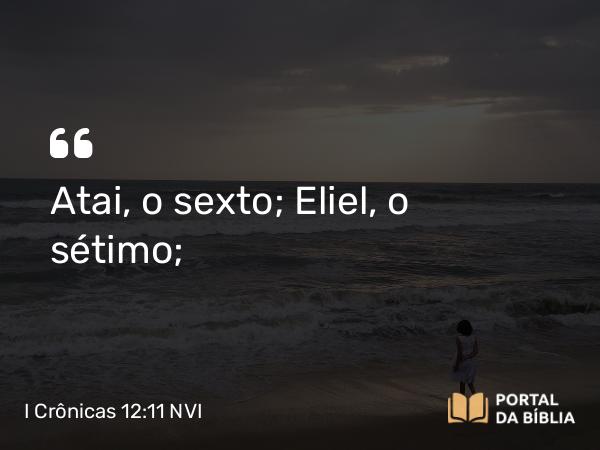 “

Atai, o sexto; Eliel, o sétimo;

I Crônicas 12:11 NVI

PORTAL DA BÍBLIA